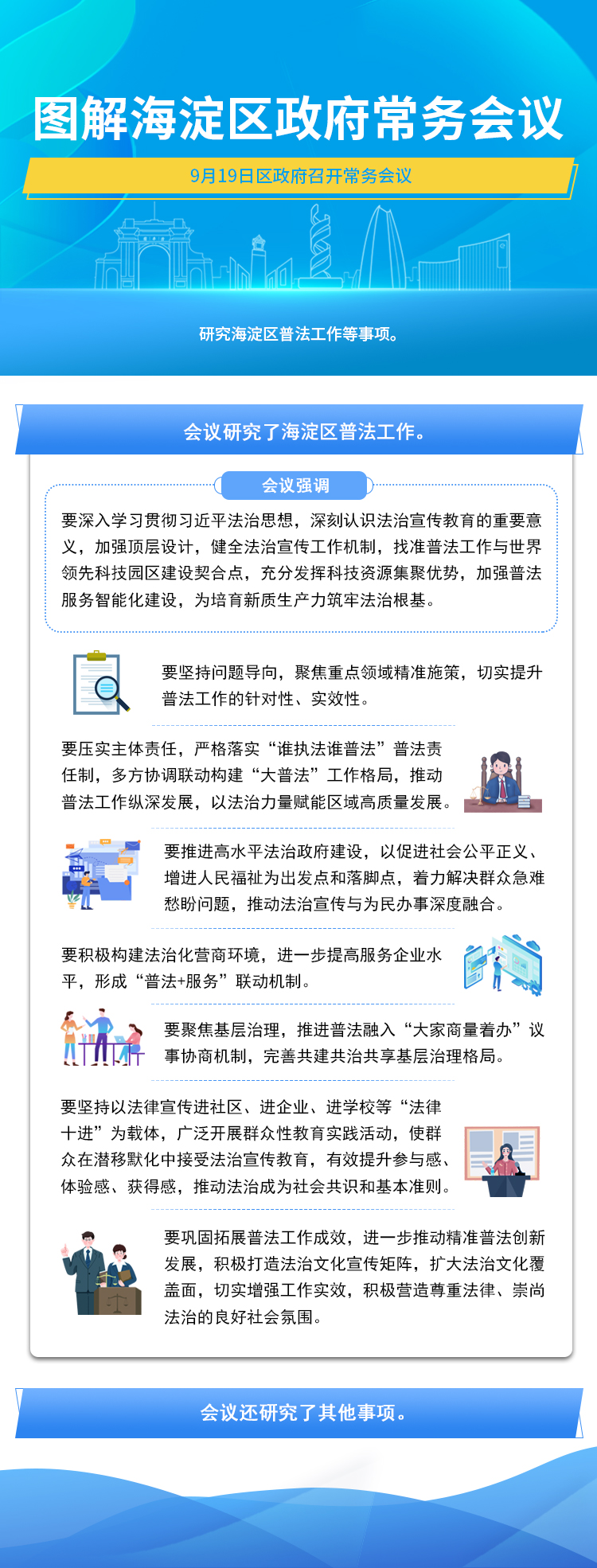 图解海淀区政府常务会议

9月19日区政府召开常务会议

研究海淀区普法工作等事项。

会议研究了海淀区普法工作。

会议强调

要深入学习贯彻习近平法治思想，深刻认识法治宣传教育的重要意义，加强顶层设计，健全法治宣传工作机制，找准普法工作与世界领先科技园区建设契合点，充分发挥科技资源集聚优势，加强普法服务智能化建设，为培育新质生产力筑牢法治根基。

要坚持问题导向，聚焦重点领域精准施策，切实提升普法工作的针对性、实效性。

要压实主体责任，严格落实“谁执法谁普法”普法责任制，多方协调联动构建“大普法”工作格局，推动普法工作纵深发展，以法治力量赋能区域高质量发展。

要推进高水平法治政府建设，以促进社会公平正义、增进人民福祉为出发点和落脚点，着力解决群众急难愁盼问题，推动法治宣传与为民办事深度融合。

要积极构建法治化营商环境，进一步提高服务企业水平，形成“普法+服务”联动机制。

要聚焦基层治理，推进普法融入“大家商量着办”议事协商机制，完善共建共治共享基层治理格局。

要坚持以法律宣传进社区、进企业、进学校等“法律十进”为载体，广泛开展群众性教育实践活动，使群众在潜移默化中接受法治宣传教育，有效提升参与感、体验感、获得感，推动法治成为社会共识和基本准则。

要巩固拓展普法工作成效，进一步推动精准普法创新发展，积极打造法治文化宣传矩阵，扩大法治文化覆盖面，切实增强工作实效，积极营造尊重法律、崇尚法治的良好社会氛围。

会议还研究了其他事项。